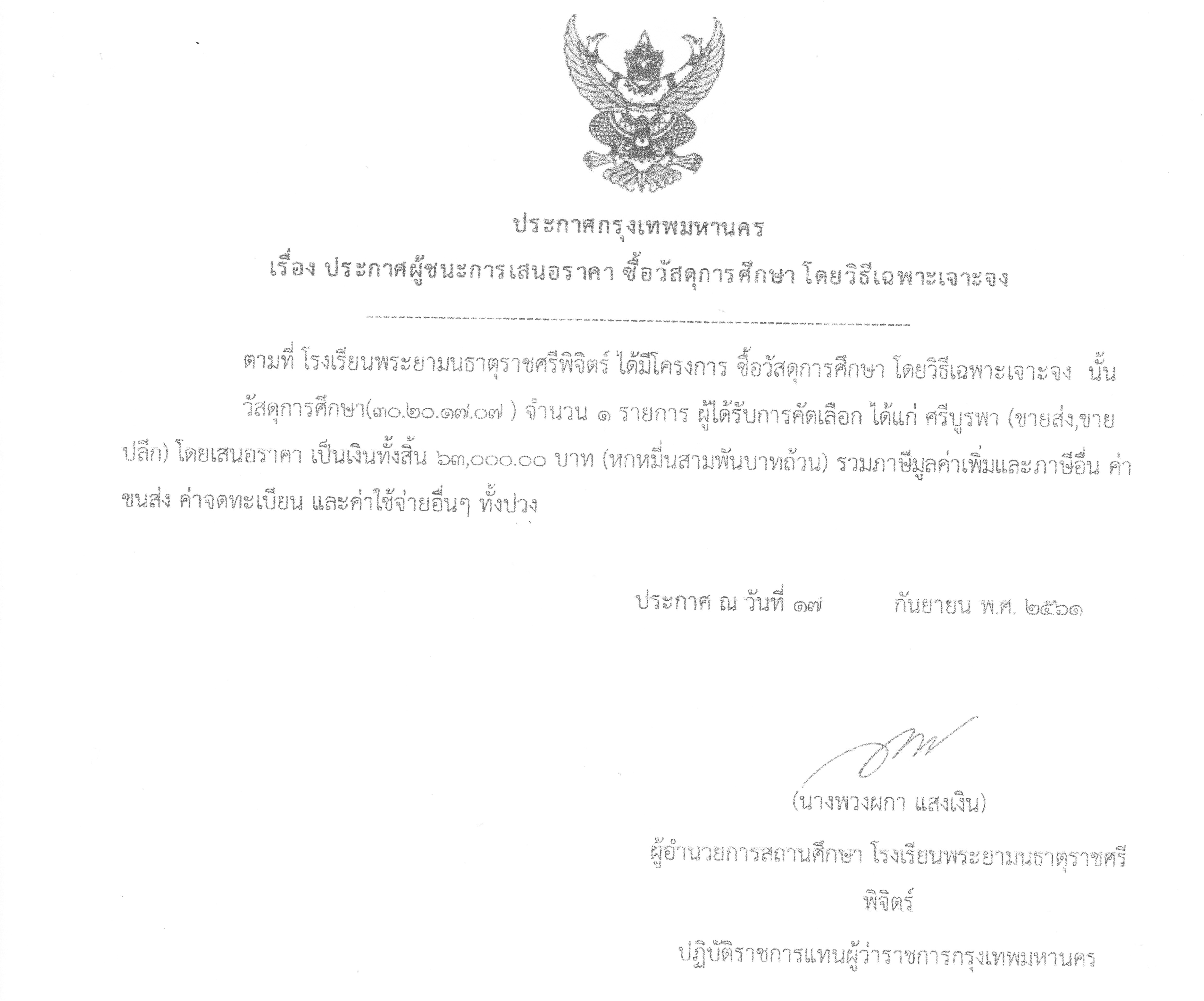 ประกาศกรุงเทพมหานคร

เรื่อง ประกาศผู้ชนะการเสนอราคา ซื้อวัสดุการศึกษา โดยวิธีเฉพาะเจาะจง

ตามที่ โรงเรียนพระยามนธาตุราชศรีพิจิตร์ ได้มีโครงการ ซื้อวัสดุการศึกษา โดยวิธีเฉพาะเจาะจง นั้น

วัสดุการศึกษา(๓๐.๒๐.๑๗.๐๗ ) จำนวน ๑ รายการ ผู้ได้รับการคัดเลือก ได้แก่ ศรีบูรพา (ขายส่ง,ขายปลีก) โดยเสนอราคา เป็นเงินทั้งสิ้น ๖๓,๐๐๐.๐๐ บาท (หกหมื่นสามพันบาทถ้วน) รวมภาษีมูลค่าเพิ่มและภาษีอื่น ค่าขนส่ง ค่าจดทะเบียน และค่าใช้จ่ายอื่นๆ ทั้งปวง

ประกาศ ณ วันที่ ๑๗ กันยายน พ.ศ. ๒๕๖๑

(นางพวงผกา แสงเงิน)

ผู้อำนวยการสถานศึกษา โรงเรียนพระยามนธาตุราชศรีพิจิตร์

ปฏิบัติราชการแทนผู้ว่าราชการกรุงเทพมหานคร